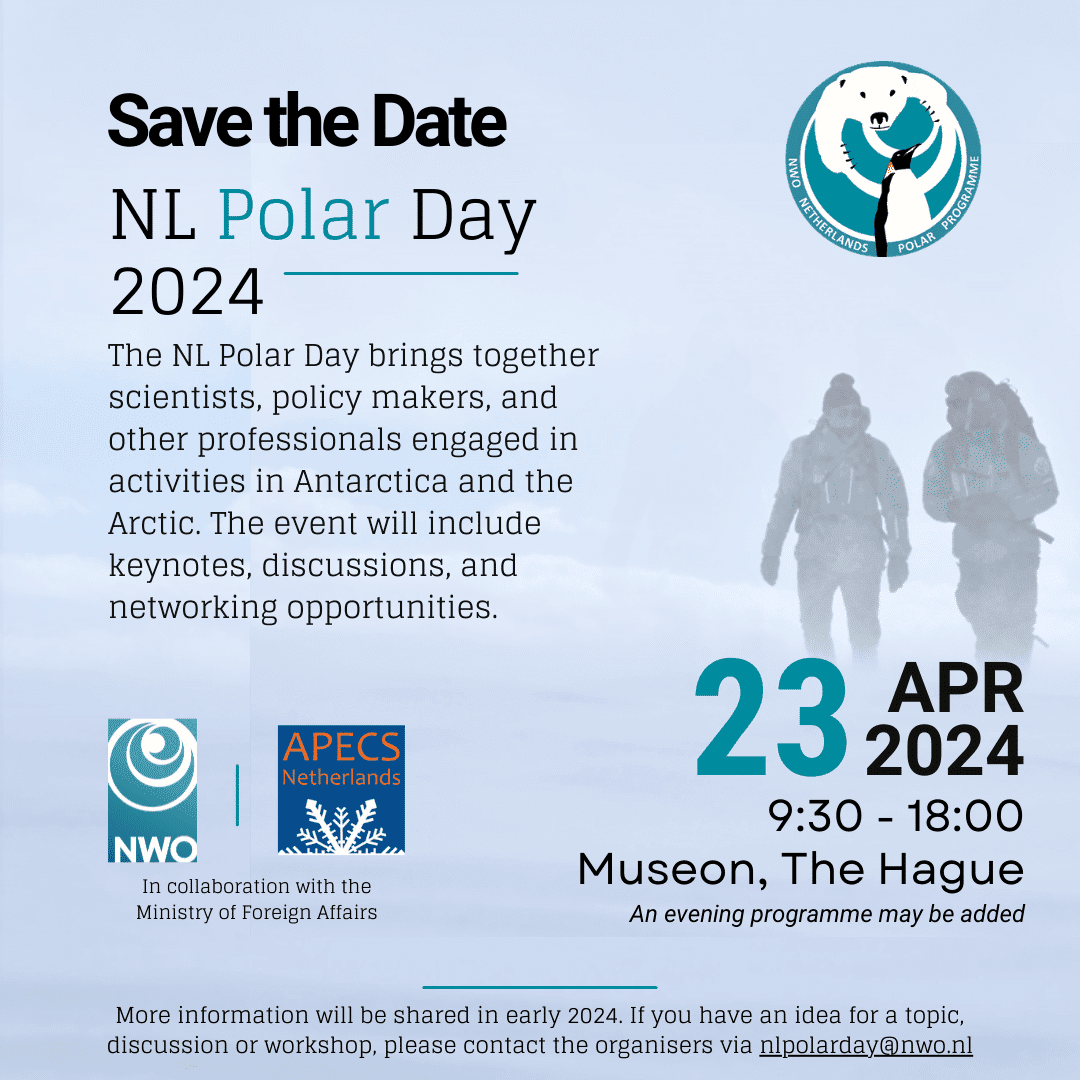 Save the Date

NL Polar Day 2024

NWO NETHERLANDS POLAR PROGRAMME

The NL Polar Day brings together scientists, policy makers, and other professionals engaged in activities in Antarctica and the Arctic. The event will include keynotes, discussions, and networking opportunities.

NWO

APECS Netherlands

In collaboration with the Ministry of Foreign Affairs

23 APR 2024

9:30 - 18:00

Museon, The Hague

An evening programme may be added

More information will be shared in early 2024. If you have an idea for a topic, discussion or workshop, please contact the organisers via nlpolarday@nwo.nl